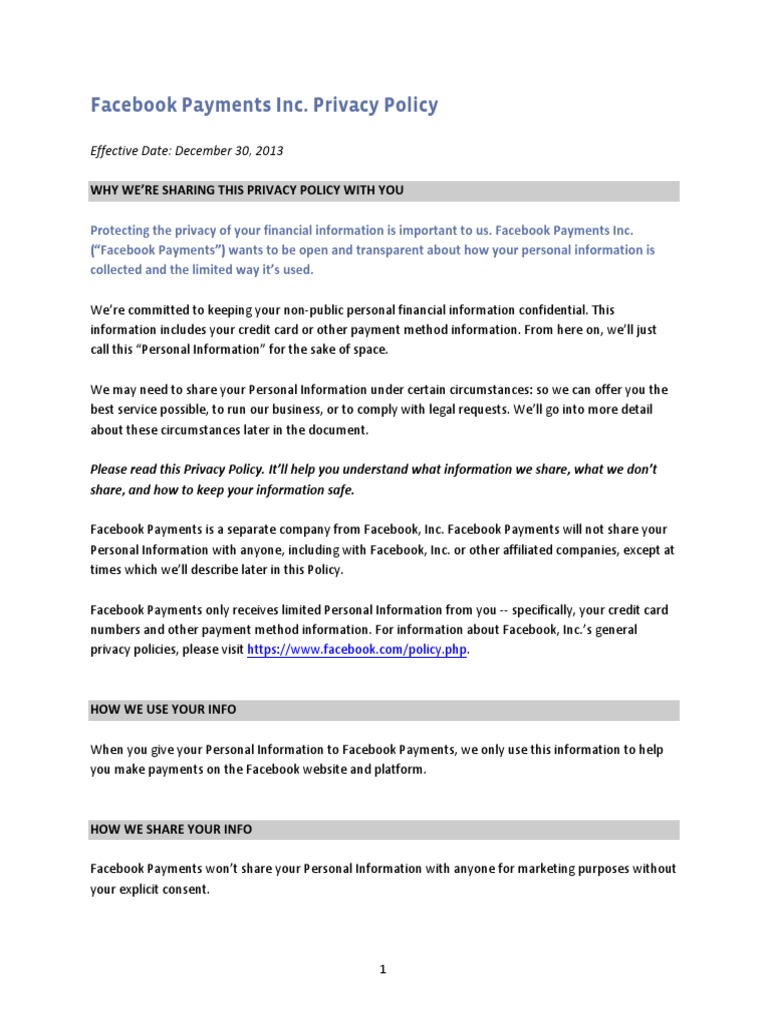 Facebook Payments Inc. Privacy Policy

Effective Date: December 30, 2013

WHY WE'RE SHARING THIS PRIVACY POLICY WITH YOU

Protecting the privacy of your financial information is important to us. Facebook Payments Inc. ("Facebook Payments") wants to be open and transparent about how your personal information is collected and the limited way it's used.

We're committed to keeping your non-public personal financial information confidential. This information includes your credit card or other payment method information. From here on, we'll just call this "Personal Information" for the sake of space.

We may need to share your Personal Information under certain circumstances: so we can offer you the best service possible, to run our business, or to comply with legal requests. We'll go into more detail about these circumstances later in the document.

Please read this Privacy Policy. It'll help you understand what information we share, what we don't share, and how to keep your information safe.

Facebook Payments is a separate company from Facebook, Inc. Facebook Payments will not share your Personal Information with anyone, including with Facebook, Inc. or other affiliated companies, except at times which we'll describe later in this Policy.

Facebook Payments only receives limited Personal Information from you -- specifically, your credit card numbers and other payment method information. For information about Facebook, Inc.'s general privacy policies, please visit https://www.facebook.com/policy.php.

HOW WE USE YOUR INFO

When you give your Personal Information to Facebook Payments, we only use this information to help you make payments on the Facebook website and platform.

HOW WE SHARE YOUR INFO

Facebook Payments won't share your Personal Information with anyone for marketing purposes without your explicit consent.

1